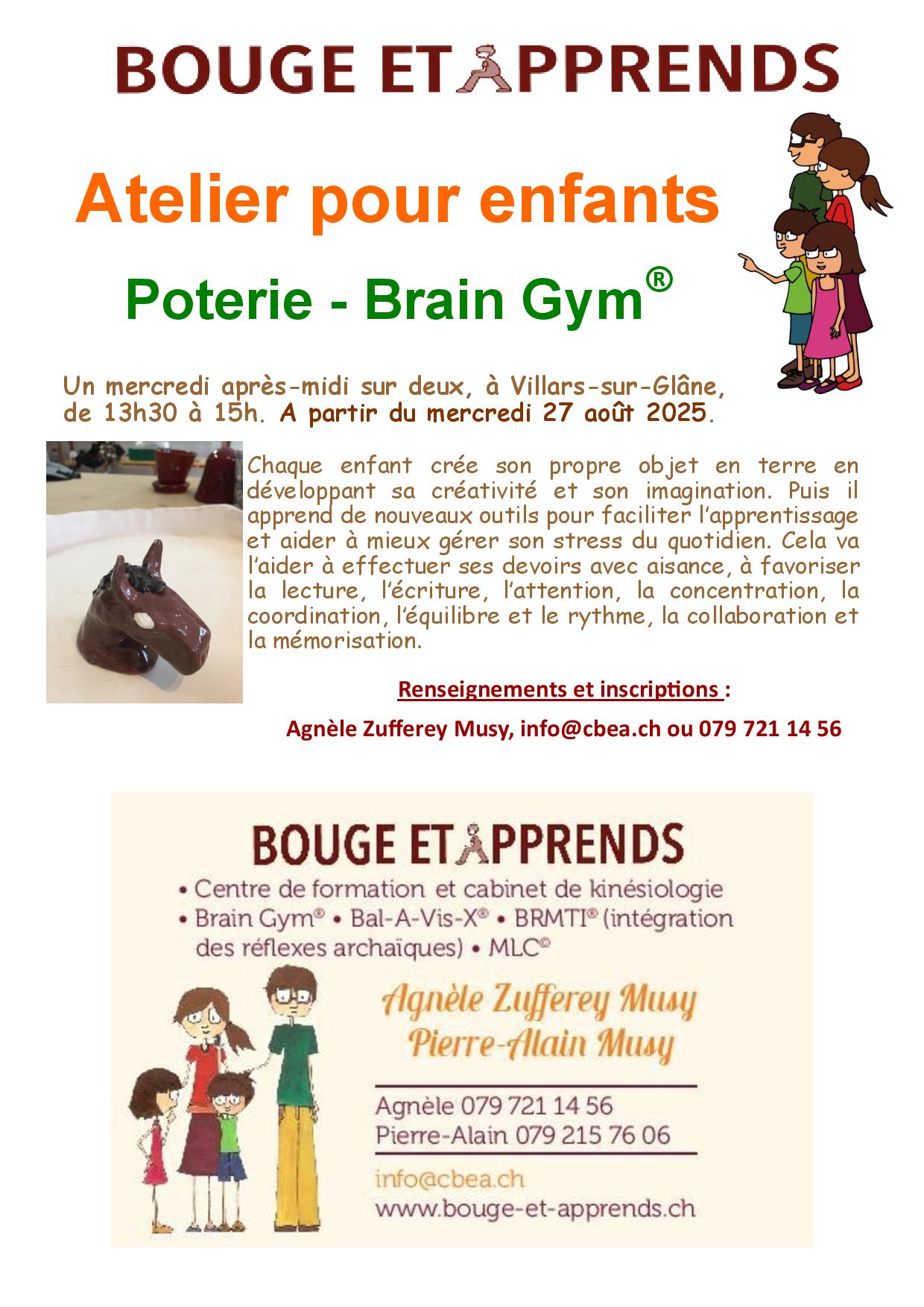 BOUGE ET APPRENDS

Atelier pour enfants

Poterie - Brain Gym®

Un mercredi après-midi sur deux, à Villars-sur-Glâne, de 13h30 à 15h. A partir du mercredi 27 août 2025.

Chaque enfant crée son propre objet en terre en développant sa créativité et son imagination. Puis il apprend de nouveaux outils pour faciliter l'apprentissage et aider à mieux gérer son stress du quotidien. Cela va l'aider à effectuer ses devoirs avec aisance, à favoriser la lecture, l'écriture, l'attention, la concentration, la coordination, l'équilibre et le rythme, la collaboration et la mémorisation.

Renseignements et inscriptions :

Agnèle Zufferey Musy, info@cbea.ch ou 079 721 14 56

BOUGE ET APPRENDS

• Centre de formation et cabinet de kinésiologie
• Brain Gym® • Bal-A-Vis-X® • BRMTI® (intégration des réflexes archaïques) • MLC©

Agnèle Zufferey Musy
Pierre-Alain Musy

Agnèle 079 721 14 56
Pierre-Alain 079 215 76 06

info@cbea.ch
www.bouge-et-apprends.ch